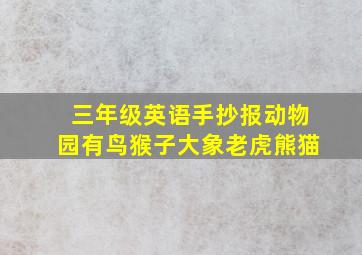 三年级英语手抄报动物园有鸟猴子大象老虎熊猫